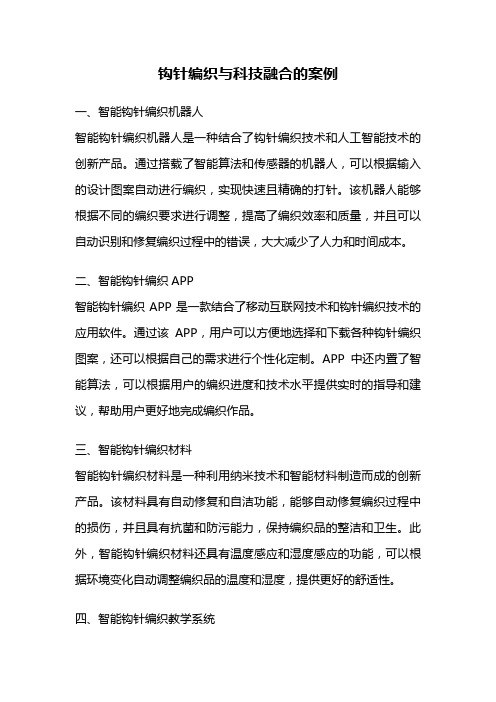 钩针编织与科技融合的案例

一、智能钩针编织机器人

智能钩针编织机器人是一种结合了钩针编织技术和人工智能技术的创新产品。通过搭载了智能算法和传感器的机器人，可以根据输入的设计图案自动进行编织，实现快速且精确的打针。该机器人能够根据不同的编织要求进行调整，提高了编织效率和质量，并且可以自动识别和修复编织过程中的错误，大大减少了人力和时间成本。

二、智能钩针编织 APP

智能钩针编织 APP 是一款结合了移动互联网技术和钩针编织技术的应用软件。通过该 APP，用户可以方便地选择和下载各种钩针编织图案，还可以根据自己的需求进行个性化定制。APP 中还内置了智能算法，可以根据用户的编织进度和技术水平提供实时的指导和建议，帮助用户更好地完成编织作品。

三、智能钩针编织材料

智能钩针编织材料是一种利用纳米技术和智能材料制造而成的创新产品。该材料具有自动修复和自洁功能，能够自动修复编织过程中的损伤，并且具有抗菌和防污能力，保持编织品的整洁和卫生。此外，智能钩针编织材料还具有温度感应和湿度感应的功能，可以根据环境变化自动调整编织品的温度和湿度，提供更好的舒适性。

四、智能钩针编织教学系统